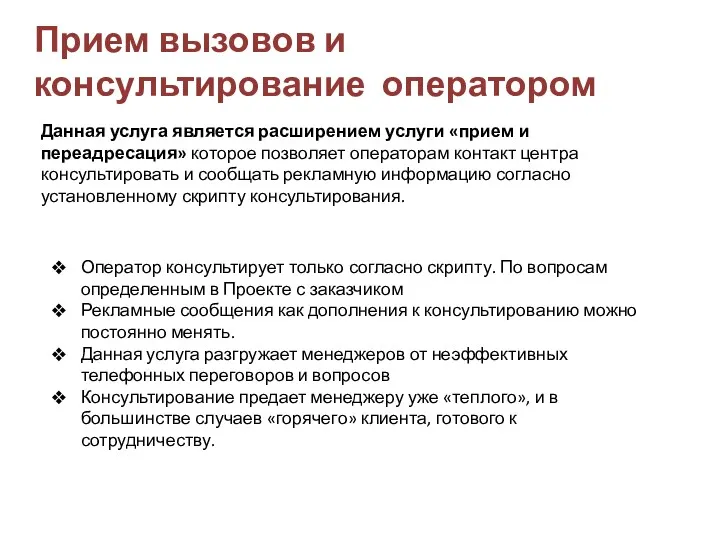 Прием вызовов и консультирование оператором

Данная услуга является расширением услуги «прием и переадресация» которое позволяет операторам контакт центра консультировать и сообщать рекламную информацию согласно установленному скрипту консультирования.

❖ Оператор консультирует только согласно скрипту. По вопросам определенным в Проекте с заказчиком
❖ Рекламные сообщения как дополнения к консультированию можно постоянно менять.
❖ Данная услуга разгружает менеджеров от неэффективных телефонных переговоров и вопросов
❖ Консультирование предает менеджеру уже «теплого», и в большинстве случаев «горячего» клиента, готового к сотрудничеству.